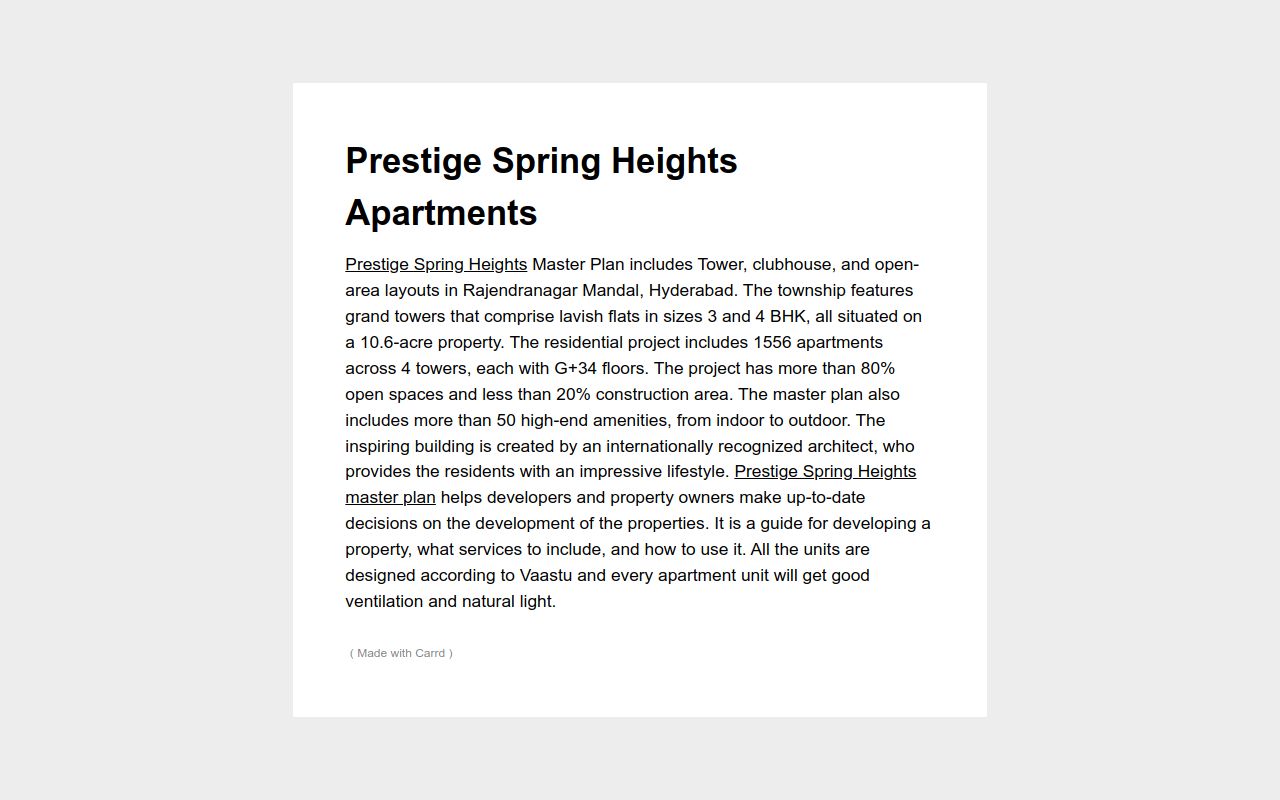 Prestige Spring Heights Apartments

Prestige Spring Heights Master Plan includes Tower, clubhouse, and open-area layouts in Rajendranagar Mandal, Hyderabad. The township features grand towers that comprise lavish flats in sizes 3 and 4 BHK, all situated on a 10.6-acre property. The residential project includes 1556 apartments across 4 towers, each with G+34 floors. The project has more than 80% open spaces and less than 20% construction area. The master plan also includes more than 50 high-end amenities, from indoor to outdoor. The inspiring building is created by an internationally recognized architect, who provides the residents with an impressive lifestyle. Prestige Spring Heights master plan helps developers and property owners make up-to-date decisions on the development of the properties. It is a guide for developing a property, what services to include, and how to use it. All the units are designed according to Vaastu and every apartment unit will get good ventilation and natural light.

( Made with Carrd )